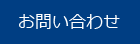 お問い合わせ